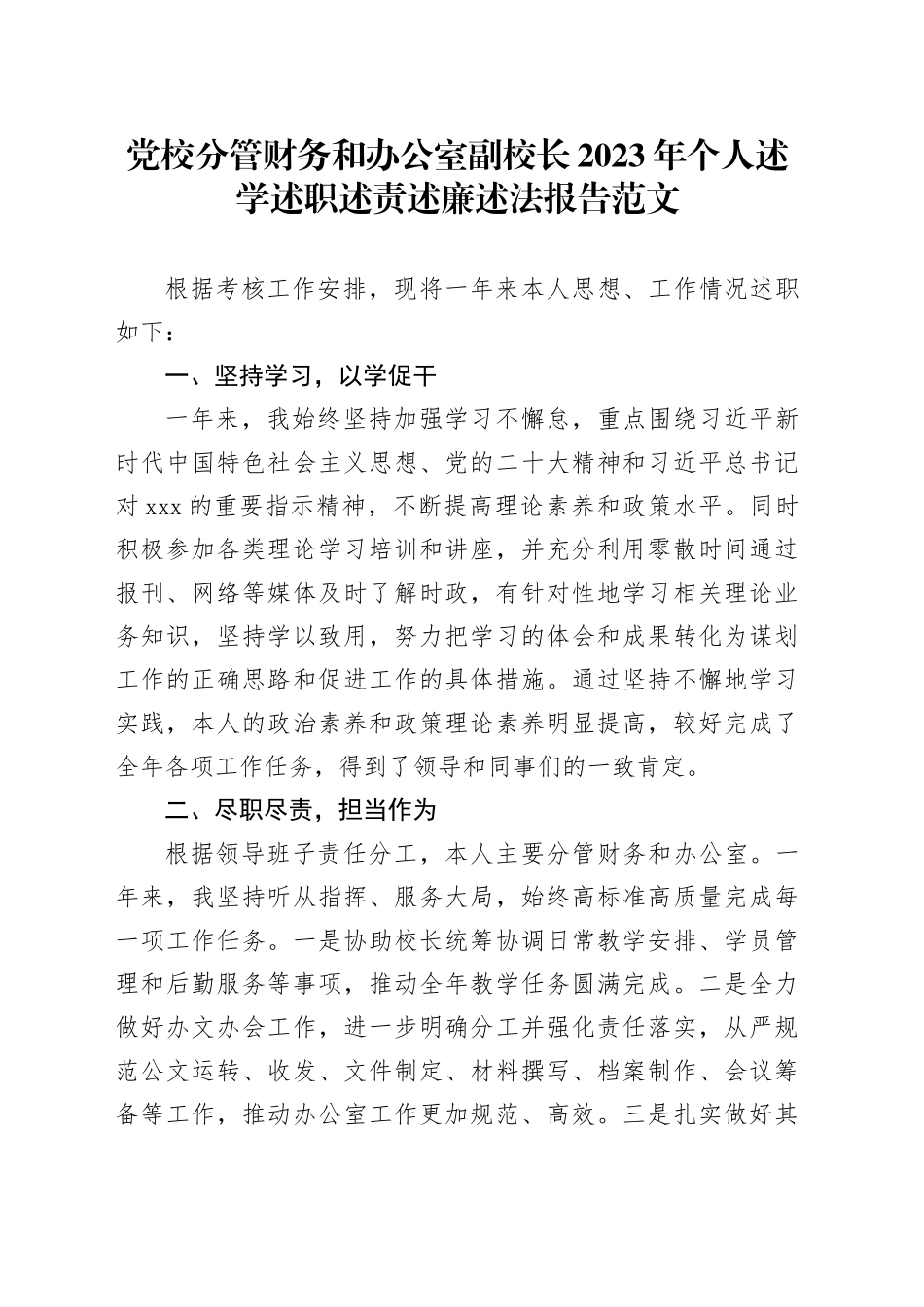 党校分管财务和办公室副校长2023年个人述学述职述责述廉述法报告范文

根据考核工作安排，现将一年来本人思想、工作情况述职如下：

一、坚持学习，以学促干

一年来，我始终坚持加强学习不懈怠，重点围绕习近平新时代中国特色社会主义思想、党的二十大精神和习近平总书记对xxx的重要指示精神，不断提高理论素养和政策水平。同时积极参加各类理论学习培训和讲座，并充分利用零散时间通过报刊、网络等媒体及时了解时政，有针对性地学习相关理论业务知识，坚持学以致用，努力把学习的体会和成果转化为谋划工作的正确思路和促进工作的具体措施。通过坚持不懈地学习实践，本人的政治素养和政策理论素养明显提高，较好完成了全年各项工作任务，得到了领导和同事们的一致肯定。

二、尽职尽责，担当作为

根据领导班子责任分工，本人主要分管财务和办公室。一年来，我坚持听从指挥、服务大局，始终高标准高质量完成每一项工作任务。一是协助校长统筹协调日常教学安排、学员管理和后勤服务等事项，推动全年教学任务圆满完成。二是全力做好办文办会工作，进一步明确分工并强化责任落实，从严规范公文运转、收发、文件制定、材料撰写、档案制作、会议筹备等工作，推动办公室工作更加规范、高效。三是扎实做好其